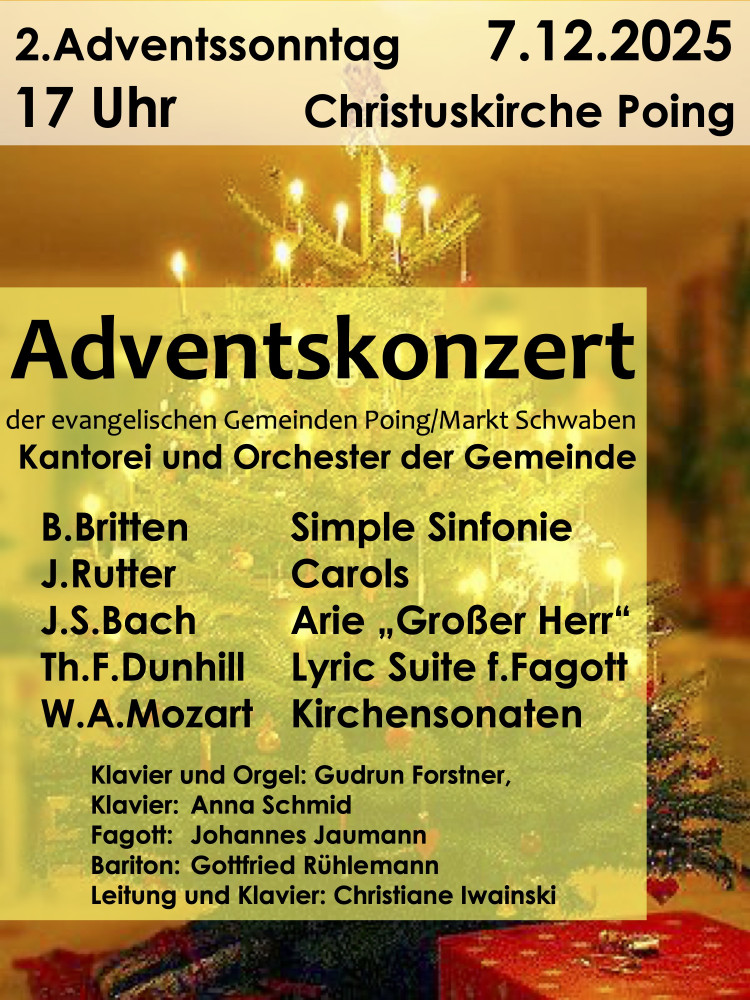 2.Adventssonntag 7.12.2025
17 Uhr Christuskirche Poing

Adventskonzert

der evangelischen Gemeinden Poing/Markt Schwaben
Kantorei und Orchester der Gemeinde

B.Britten Simple Sinfonie
J.Rutter Carols
J.S.Bach Arie „Großer Herr“
Th.F.Dunhill Lyric Suite f.Fagott
W.A.Mozart Kirchensonaten

Klavier und Orgel: Gudrun Forstner,
Klavier: Anna Schmid
Fagott: Johannes Jaumann
Bariton: Gottfried Rühlemann
Leitung und Klavier: Christiane Iwainski